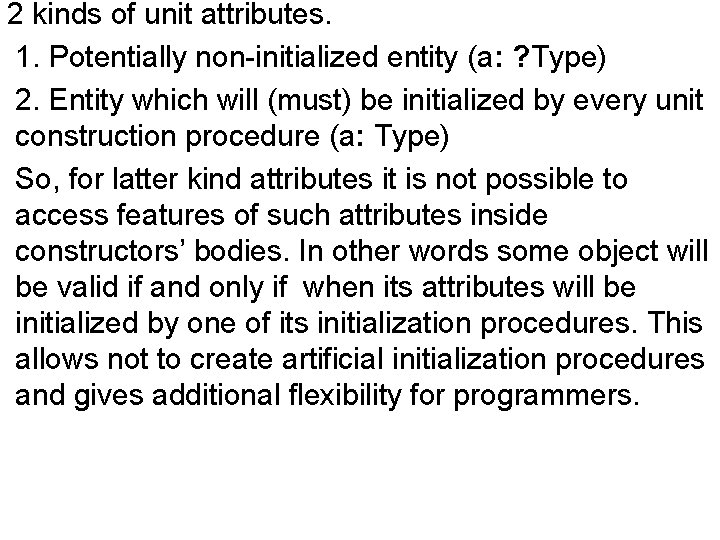 2 kinds of unit attributes.

1. Potentially non-initialized entity (a: ?Type)

2. Entity which will (must) be initialized by every unit construction procedure (a: Type)

So, for latter kind attributes it is not possible to access features of such attributes inside constructors' bodies. In other words some object will be valid if and only if when its attributes will be initialized by one of its initialization procedures. This allows not to create artificial initialization procedures and gives additional flexibility for programmers.